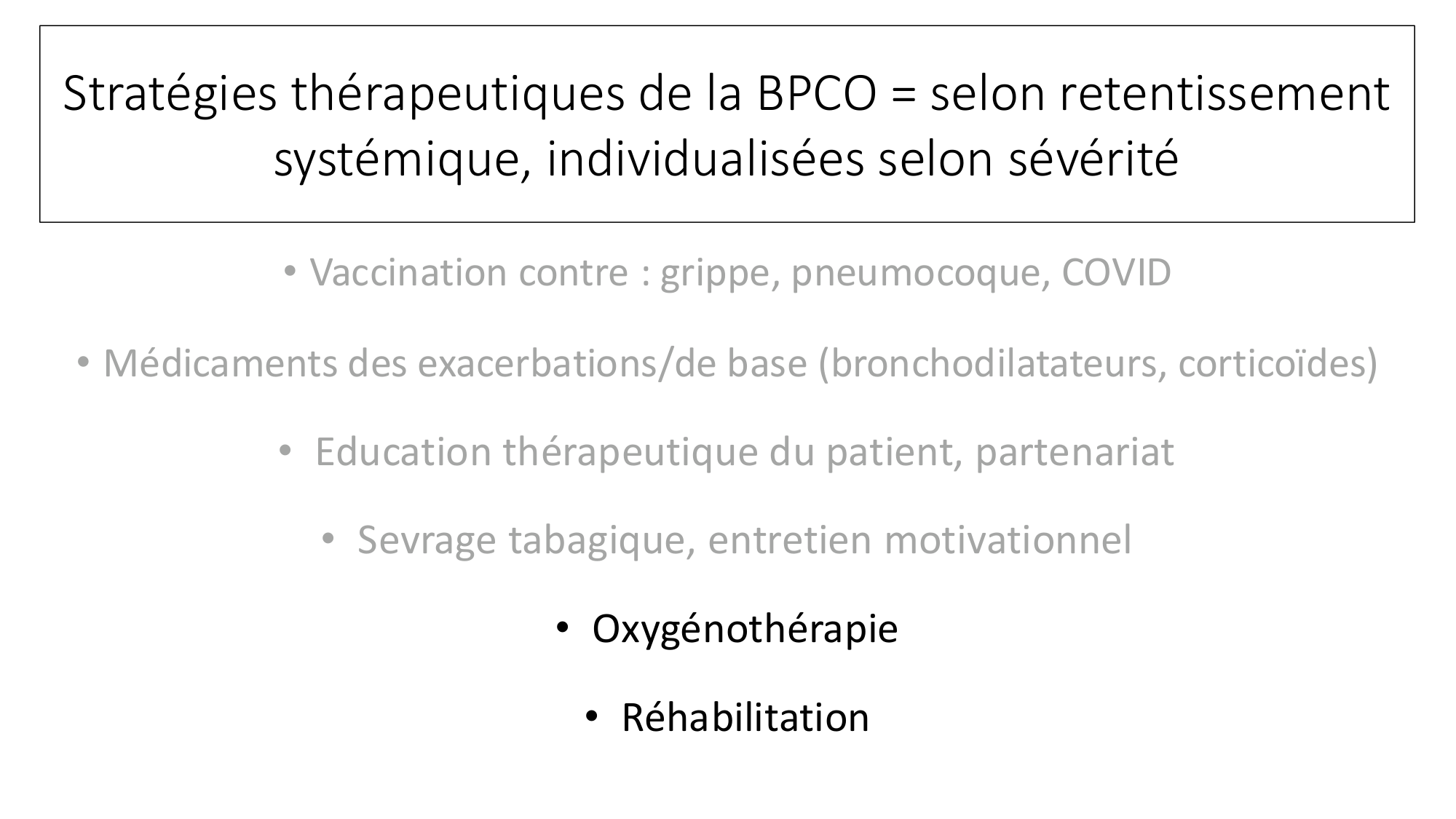 Stratégies thérapeutiques de la BPCO = selon retentissement systémique, individualisées selon sévérité

• Vaccination contre : grippe, pneumocoque, COVID

• Médicaments des exacerbations/de base (bronchodilatateurs, corticoïdes)

• Education thérapeutique du patient, partenariat

• Sevrage tabagique, entretien motivationnel

• Oxygénothérapie

• Réhabilitation